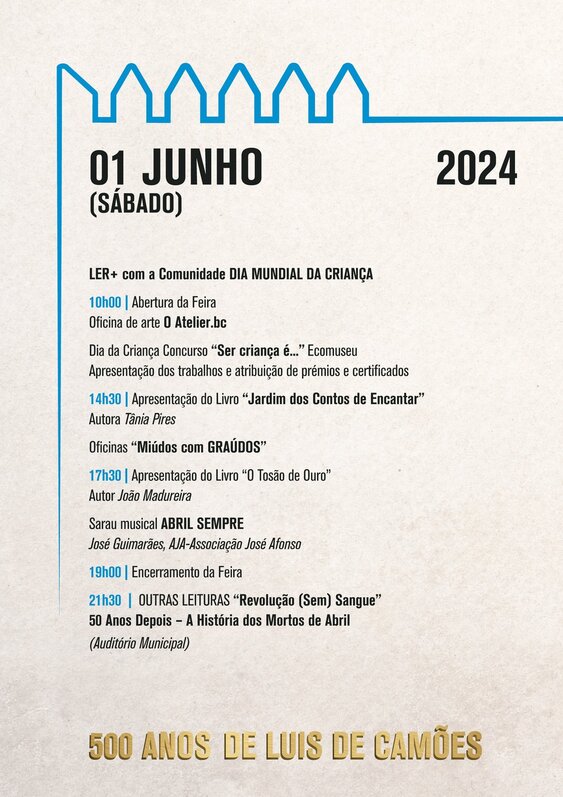 01 JUNHO
(SÁBADO)

2024

LER+ com a Comunidade DIA MUNDIAL DA CRIANÇA

10h00 | Abertura da Feira
Oficina de arte O Atelier.bc

Dia da Criança Concurso "Ser criança é..." Ecomuseu
Apresentação dos trabalhos e atribuição de prémios e certificados

14h30 | Apresentação do Livro "Jardim dos Contos de Encantar"
Autora Tânia Pires

Oficinas "Miúdos com GRAÚDOS"

17h30 | Apresentação do Livro "O Tosão de Ouro"
Autor João Madureira

Sarau musical ABRIL SEMPRE
José Guimarães, AJA-Associação José Afonso

19h00 | Encerramento da Feira

21h30 | OUTRAS LEITURAS "Revolução (Sem) Sangue"
50 Anos Depois – A História dos Mortos de Abril
(Auditório Municipal)

500 ANOS DE LUIS DE CAMÕES